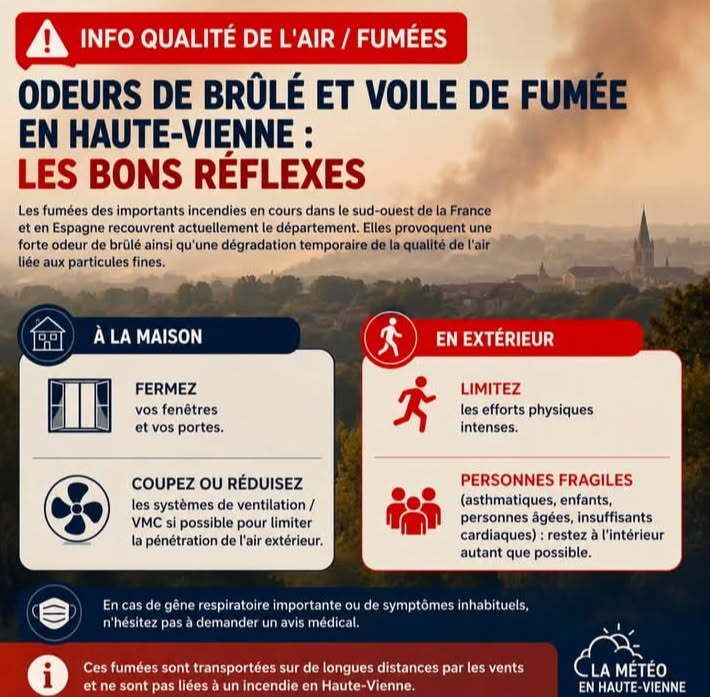 INFO QUALITÉ DE L'AIR / FUMÉES

ODEURS DE BRÛLÉ ET VOILE DE FUMÉE EN HAUTE-VIENNE : LES BONS RÉFLEXES

Les fumées des importants incendies en cours dans le sud-ouest de la France et en Espagne recouvrent actuellement le département. Elles provoquent une forte odeur de brûlé ainsi qu'une dégradation temporaire de la qualité de l'air liée aux particules fines.

À LA MAISON

FERMEZ vos fenêtres et vos portes.

COUPEZ OU RÉDUISEZ les systèmes de ventilation / VMC si possible pour limiter la pénétration de l'air extérieur.

EN EXTÉRIEUR

LIMITEZ les efforts physiques intenses.

PERSONNES FRAGILES (asthmatiques, enfants, personnes âgées, insuffisants cardiaques) : restez à l'intérieur autant que possible.

En cas de gêne respiratoire importante ou de symptômes inhabituels, n'hésitez pas à demander un avis médical.

Ces fumées sont transportées sur de longues distances par les vents et ne sont pas liées à un incendie en Haute-Vienne.

LA MÉTÉO EN HAUTE-VIENNE